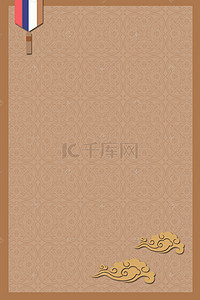 千库网